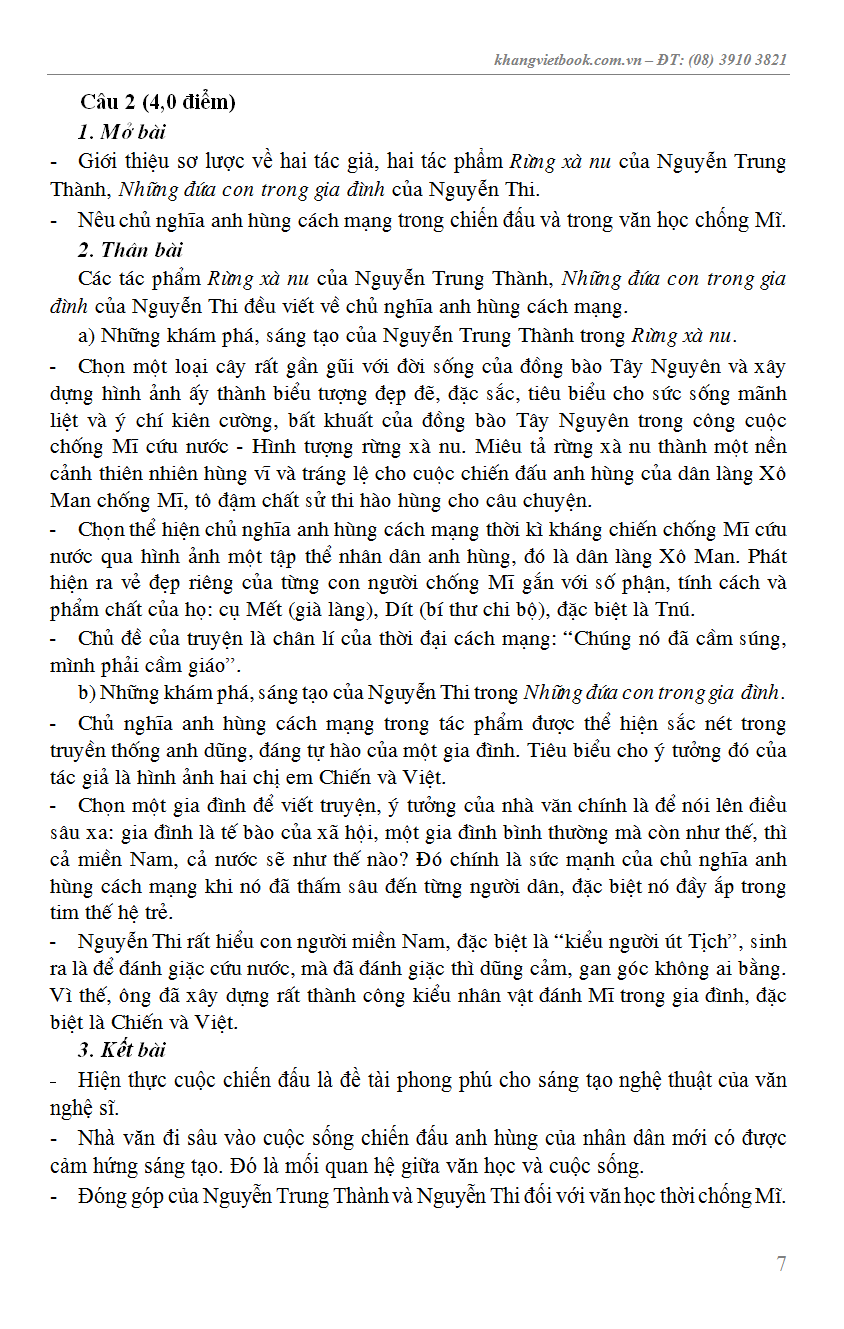 khangvietbook.com.vn – ĐT: (08) 3910 3821

Câu 2 (4,0 điểm)

1. Mở bài

- Giới thiệu sơ lược về hai tác giả, hai tác phẩm Rừng xà nu của Nguyễn Trung Thành, Những đứa con trong gia đình của Nguyễn Thi.

- Nêu chủ nghĩa anh hùng cách mạng trong chiến đấu và trong văn học chống Mĩ.

2. Thân bài

Các tác phẩm Rừng xà nu của Nguyễn Trung Thành, Những đứa con trong gia đình của Nguyễn Thi đều viết về chủ nghĩa anh hùng cách mạng.

a) Những khám phá, sáng tạo của Nguyễn Trung Thành trong Rừng xà nu.

- Chọn một loại cây rất gần gũi với đời sống của đồng bào Tây Nguyên và xây dựng hình ảnh ấy thành biểu tượng đẹp đẽ, đặc sắc, tiêu biểu cho sức sống mãnh liệt và ý chí kiên cường, bất khuất của đồng bào Tây Nguyên trong công cuộc chống Mĩ cứu nước - Hình tượng rừng xà nu. Miêu tả rừng xà nu thành một nền cảnh thiên nhiên hùng vĩ và tráng lệ cho cuộc chiến đấu anh hùng của dân làng Xô Man chống Mĩ, tô đậm chất sử thi hào hùng cho câu chuyện.

- Chọn thể hiện chủ nghĩa anh hùng cách mạng thời kì kháng chiến chống Mĩ cứu nước qua hình ảnh một tập thể nhân dân anh hùng, đó là dân làng Xô Man. Phát hiện ra vẻ đẹp riêng của từng con người chống Mĩ gắn với số phận, tính cách và phẩm chất của họ: cụ Mết (già làng), Dít (bí thư chi bộ), đặc biệt là Tnú.

- Chủ đề của truyện là chân lí của thời đại cách mạng: “Chúng nó đã cầm súng, mình phải cầm giáo”.

b) Những khám phá, sáng tạo của Nguyễn Thi trong Những đứa con trong gia đình.

- Chủ nghĩa anh hùng cách mạng trong tác phẩm được thể hiện sắc nét trong truyền thống anh dũng, đáng tự hào của một gia đình. Tiêu biểu cho ý tưởng đó của tác giả là hình ảnh hai chị em Chiến và Việt.

- Chọn một gia đình để viết truyện, ý tưởng của nhà văn chính là để nói lên điều sâu xa: gia đình là tế bào của xã hội, một gia đình bình thường mà còn như thế, thì cả miền Nam, cả nước sẽ như thế nào? Đó chính là sức mạnh của chủ nghĩa anh hùng cách mạng khi nó đã thấm sâu đến từng người dân, đặc biệt nó đầy ắp trong tim thế hệ trẻ.

- Nguyễn Thi rất hiểu con người miền Nam, đặc biệt là “kiểu người út Tịch”, sinh ra là để đánh giặc cứu nước, mà đã đánh giặc thì dũng cảm, gan góc không ai bằng. Vì thế, ông đã xây dựng rất thành công kiểu nhân vật đánh Mĩ trong gia đình, đặc biệt là Chiến và Việt.

3. Kết bài

- Hiện thực cuộc chiến đấu là đề tài phong phú cho sáng tạo nghệ thuật của văn nghệ sĩ.

- Nhà văn đi sâu vào cuộc sống chiến đấu anh hùng của nhân dân mới có được cảm hứng sáng tạo. Đó là mối quan hệ giữa văn học và cuộc sống.

- Đóng góp của Nguyễn Trung Thành và Nguyễn Thi đối với văn học thời chống Mĩ.

7